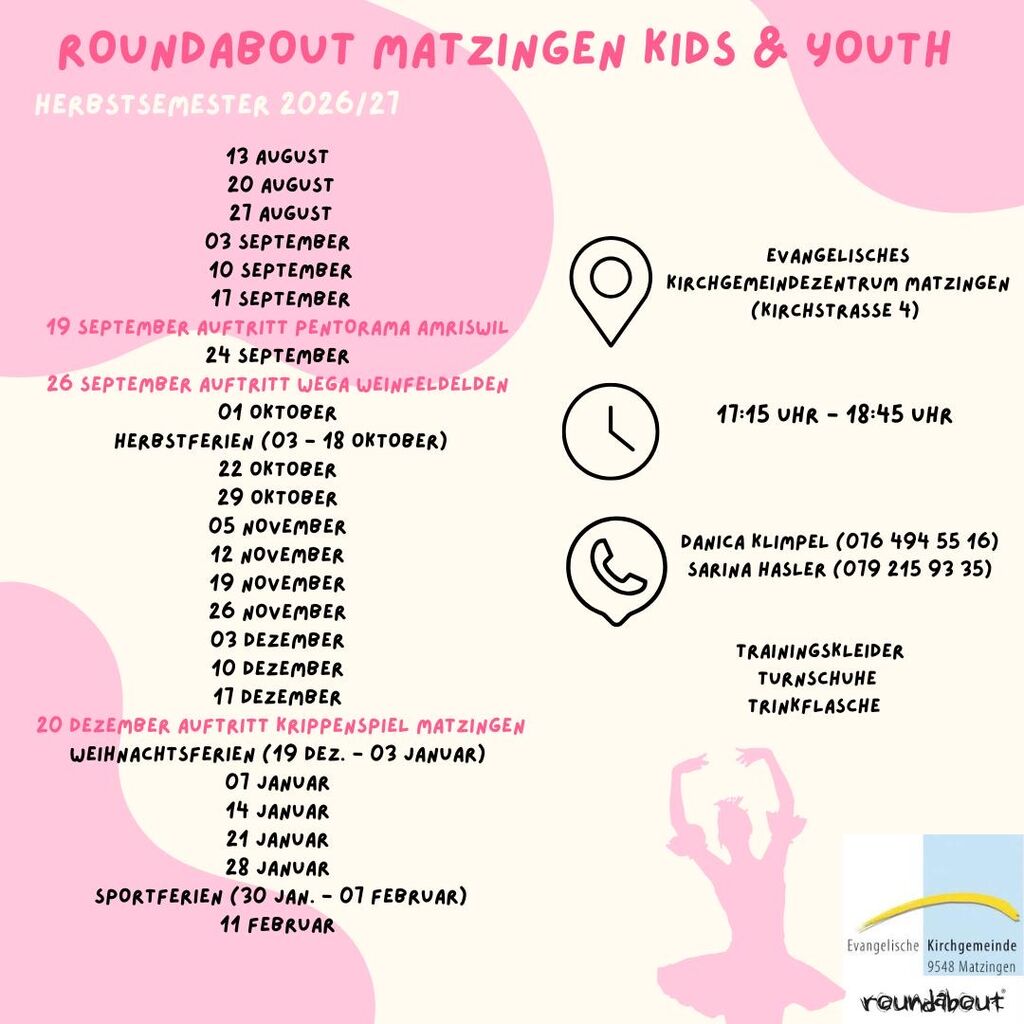 ROUNDABOUT MATZINGEN KIDS & YOUTH

HERBSTSEMESTER 2026/27

13 AUGUST
20 AUGUST
27 AUGUST
03 SEPTEMBER
10 SEPTEMBER
17 SEPTEMBER
19 SEPTEMBER AUFTRITT PENTORAMA AMRISWIL
24 SEPTEMBER
26 SEPTEMBER AUFTRITT WEGA WEINFELDELDEN
01 OKTOBER
HERBSTFERIEN (03 - 18 OKTOBER)
22 OKTOBER
29 OKTOBER
05 NOVEMBER
12 NOVEMBER
19 NOVEMBER
26 NOVEMBER
03 DEZEMBER
10 DEZEMBER
17 DEZEMBER
20 DEZEMBER AUFTRITT KRIPPENSPIEL MATZINGEN
WEIHNACHTSFERIEN (19 DEZ. - 03 JANUAR)
07 JANUAR
14 JANUAR
21 JANUAR
28 JANUAR
SPORTFERIEN (30 JAN. - 07 FEBRUAR)
11 FEBRUAR

EVANGELISCHES KIRCHGEMEINDEZENTRUM MATZINGEN (KIRCHSTRASSE 4)

17:15 UHR - 18:45 UHR

DANICA KLIMPEL (076 494 55 16)
SARINA HASLER (079 215 93 35)

TRAININGSKLEIDER
TURNSCHUHE
TRINKFLASCHE

Evangelische Kirchgemeinde 9548 Matzingen

roundabout